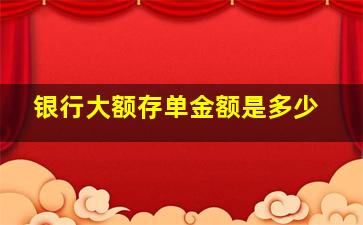 银行大额存单金额是多少